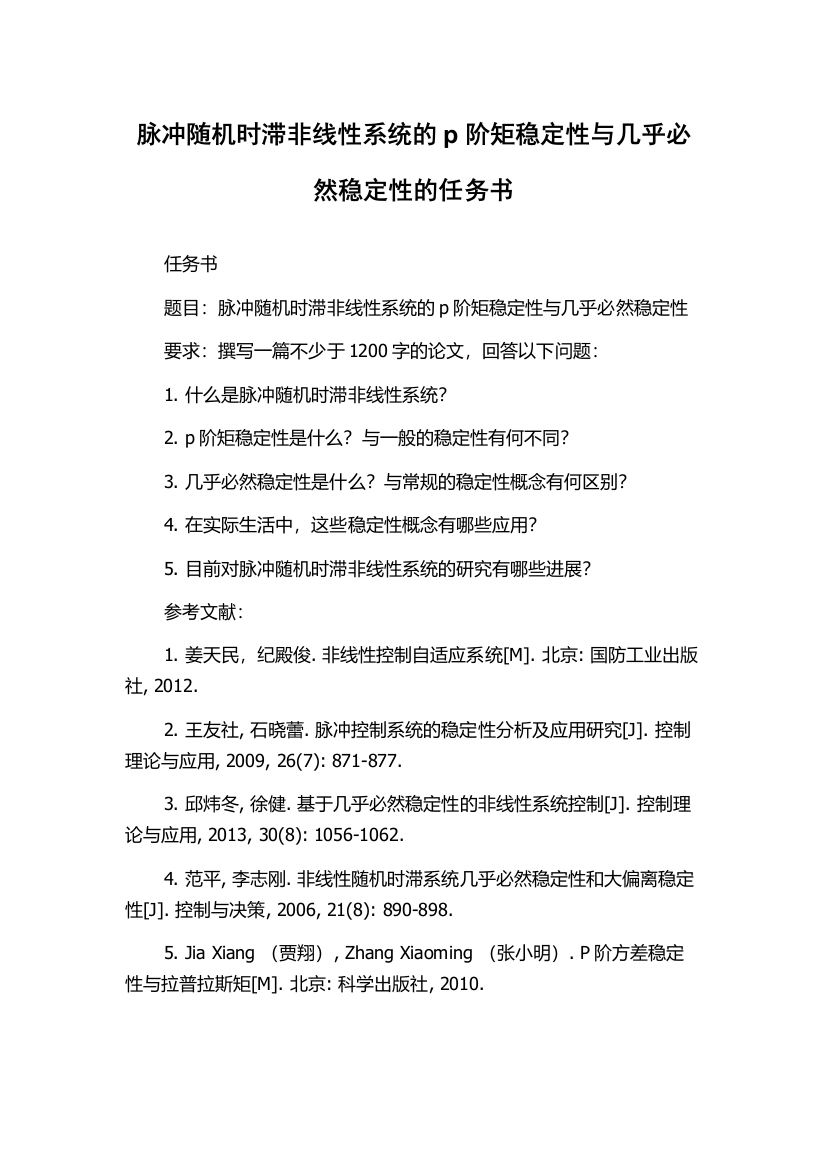 脉冲随机时滞非线性系统的 p 阶矩稳定性与几乎必然稳定性的任务书

任务书

题目：脉冲随机时滞非线性系统的 p 阶矩稳定性与几乎必然稳定性

要求：撰写一篇不少于 1200 字的论文，回答以下问题：

1. 什么是脉冲随机时滞非线性系统？

2. p 阶矩稳定性是什么？与一般的稳定性有何不同？

3. 几乎必然稳定性是什么？与常规的稳定性概念有何区别？

4. 在实际生活中，这些稳定性概念有哪些应用？

5. 目前对脉冲随机时滞非线性系统的研究有哪些进展？

参考文献：

1. 姜天民，纪殿俊. 非线性控制自适应系统[M]. 北京: 国防工业出版社, 2012.

2. 王友社, 石晓蕾. 脉冲控制系统的稳定性分析及应用研究[J]. 控制理论与应用, 2009, 26(7): 871-877.

3. 邱炜冬, 徐健. 基于几乎必然稳定性的非线性系统控制[J]. 控制理论与应用, 2013, 30(8): 1056-1062.

4. 范平, 李志刚. 非线性随机时滞系统几乎必然稳定性和大偏离稳定性[J]. 控制与决策, 2006, 21(8): 890-898.

5. Jia Xiang （贾翔）, Zhang Xiaoming （张小明）. P 阶方差稳定性与拉普拉斯矩[M]. 北京: 科学出版社, 2010.